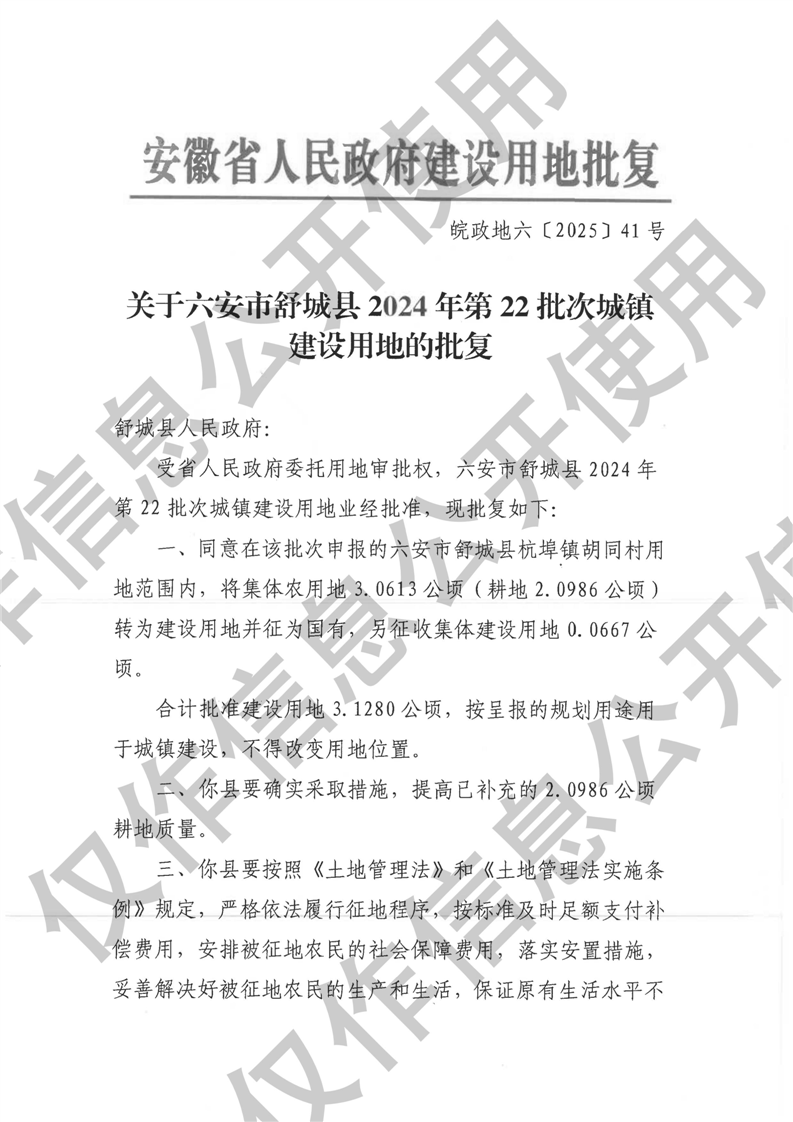 安徽省人民政府建设用地批复

皖政地六〔2025〕41号

关于六安市舒城县2024年第22批次城镇建设用地的批复

舒城县人民政府:

受省人民政府委托用地审批权,六安市舒城县2024年第22批次城镇建设用地业经批准,现批复如下:

一、同意在该批次申报的六安市舒城县杭埠镇胡同村用地范围内,将集体农用地3.0613公顷(耕地2.0986公顷)转为建设用地并征为国有,另征收集体建设用地0.0667公顷。

合计批准建设用地3.1280公顷,按呈报的规划用途用于城镇建设,不得改变用地位置。

二、你县要确实采取措施,提高已补充的2.0986公顷耕地质量。

三、你县要按照《土地管理法》和《土地管理法实施条例》规定,严格依法履行征地程序,按标准及时足额支付补偿费用,安排被征地农民的社会保障费用,落实安置措施,妥善解决好被征地农民的生产和生活,保证原有生活水平不

仅作信息公开使用
仅作信息公开使用
仅作信息公开使用